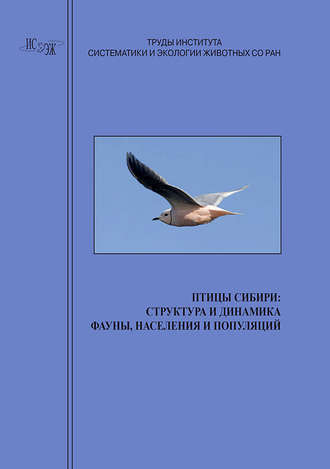 ИС ЭЖ

ТРУДЫ ИНСТИТУТА
СИСТЕМАТИКИ И ЭКОЛОГИИ ЖИВОТНЫХ СО РАН

ПТИЦЫ СИБИРИ:
СТРУКТУРА И ДИНАМИКА
ФАУНЫ, НАСЕЛЕНИЯ И ПОПУЛЯЦИЙ